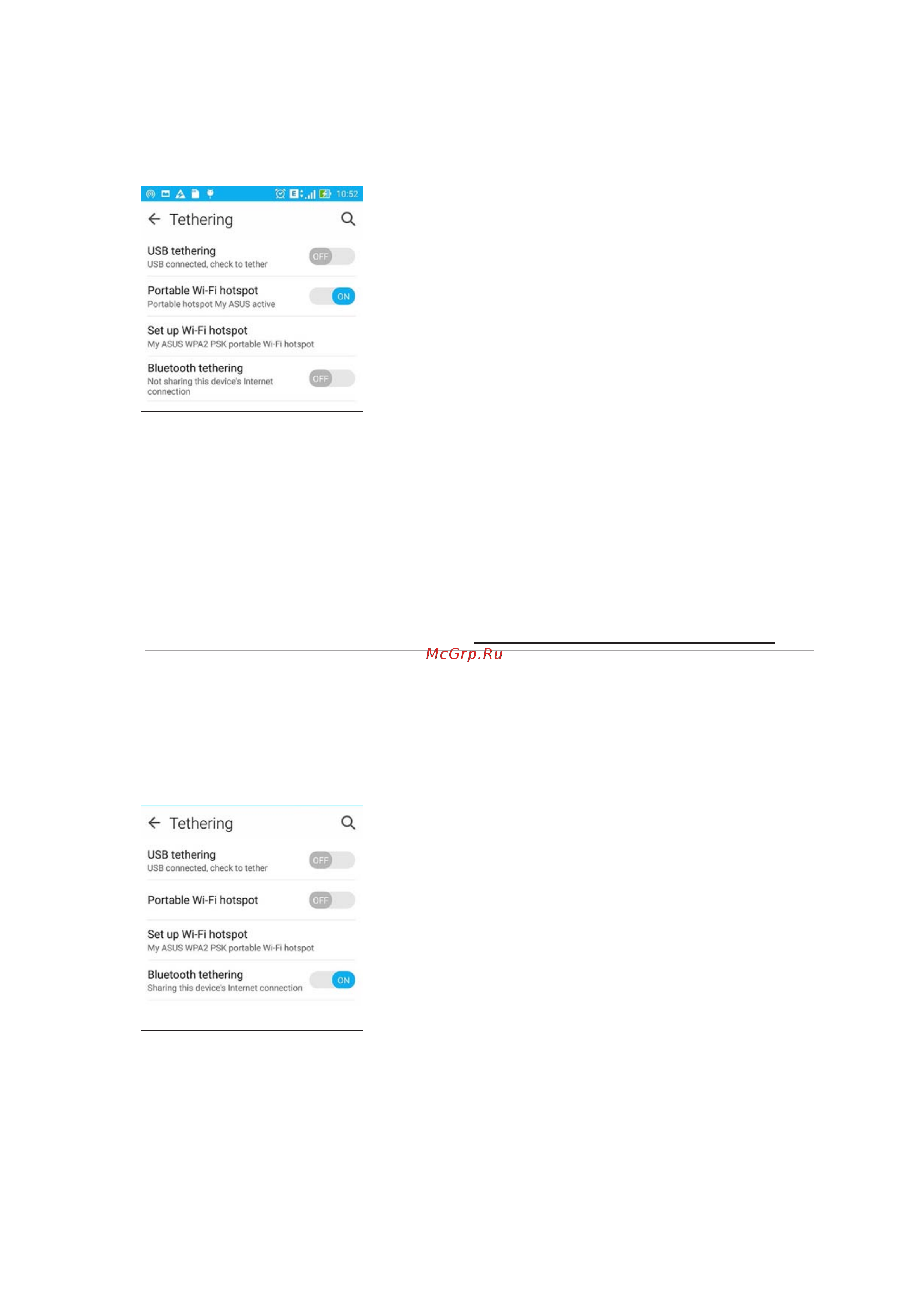 10:52

Tethering

USB tethering
USB connected, check to tether
OFF

Portable Wi-Fi hotspot
Portable hotspot My ASUS active
ON

Set up Wi-Fi hotspot
My ASUS WPA2 PSK portable Wi-Fi hotspot

Bluetooth tethering
Not sharing this device's Internet connection
OFF

McGrp.Ru

Tethering

USB tethering
USB connected, check to tether
OFF

Portable Wi-Fi hotspot
OFF

Set up Wi-Fi hotspot
My ASUS WPA2 PSK portable Wi-Fi hotspot

Bluetooth tethering
Sharing this device's Internet connection
ON